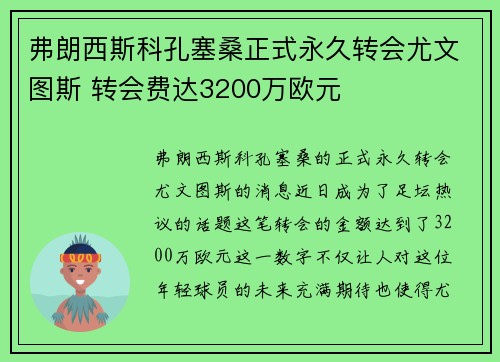 弗朗西斯科孔塞桑正式永久转会尤文图斯 转会费达3200万欧元

弗朗西斯科孔塞桑的正式永久转会尤文图斯的消息近日成为了足坛热议的话题这笔转会的金额达到了3200万欧元这一数字不仅让人对这位年轻球员的未来充满期待也使得尤